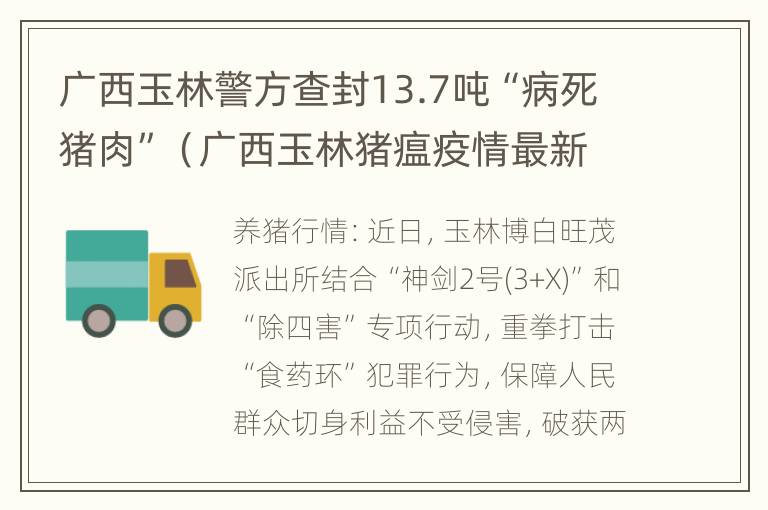 广西玉林警方查封13.7吨“病死猪肉”（广西玉林猪瘟疫情最新

养猪行情: 近日, 玉林博白旺茂派出所结合“神剑2号(3+X)”和“除四害”专项行动, 重拳打击“食药环”犯罪行为, 保障人民群众切身利益不受侵害, 破获两